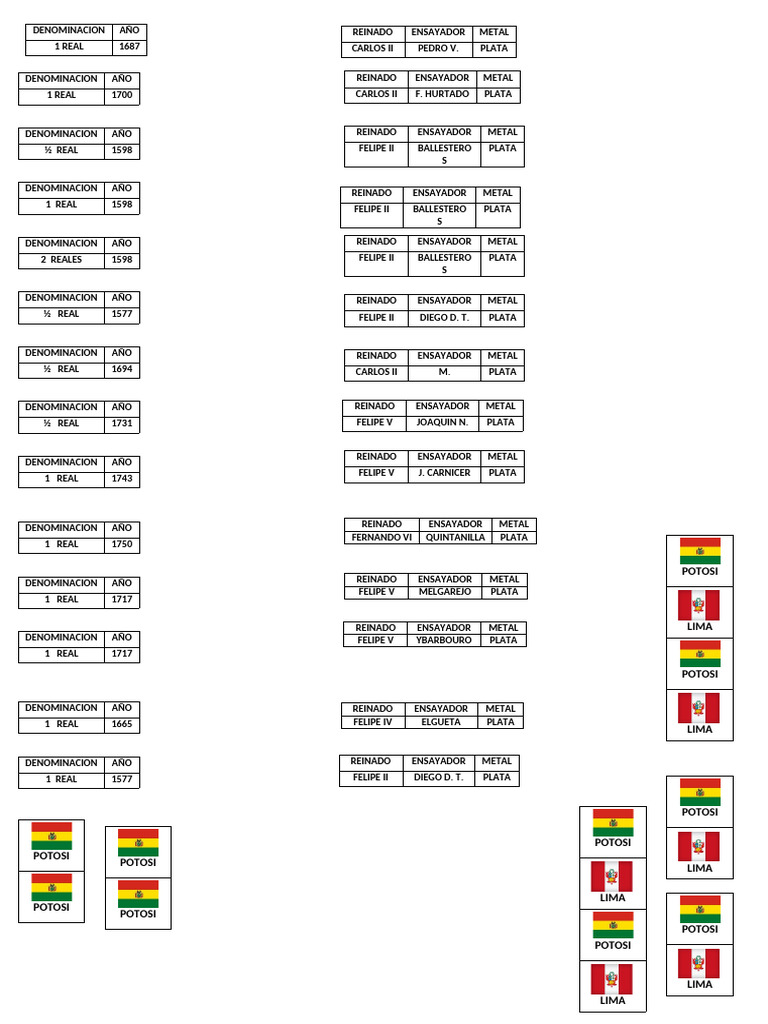 | DENOMINACION | AÑO |
|---|---|
| 1 REAL | 1687 |

| DENOMINACION | AÑO |
|---|---|
| 1 REAL | 1700 |

| DENOMINACION | AÑO |
|---|---|
| ½ REAL | 1598 |

| DENOMINACION | AÑO |
|---|---|
| 1 REAL | 1598 |

| DENOMINACION | AÑO |
|---|---|
| 2 REALES | 1598 |

| DENOMINACION | AÑO |
|---|---|
| ½ REAL | 1577 |

| DENOMINACION | AÑO |
|---|---|
| ½ REAL | 1694 |

| DENOMINACION | AÑO |
|---|---|
| ½ REAL | 1731 |

| DENOMINACION | AÑO |
|---|---|
| 1 REAL | 1743 |

| DENOMINACION | AÑO |
|---|---|
| 1 REAL | 1750 |

| DENOMINACION | AÑO |
|---|---|
| 1 REAL | 1717 |

| DENOMINACION | AÑO |
|---|---|
| 1 REAL | 1717 |

| DENOMINACION | AÑO |
|---|---|
| 1 REAL | 1665 |

| DENOMINACION | AÑO |
|---|---|
| 1 REAL | 1577 |

POTOSI
POTOSI
POTOSI
POTOSI

| REINADO | ENSAYADOR | METAL |
|---|---|---|
| CARLOS II | PEDRO V. | PLATA |

| REINADO | ENSAYADOR | METAL |
|---|---|---|
| CARLOS II | F. HURTADO | PLATA |

| REINADO | ENSAYADOR | METAL |
|---|---|---|
| FELIPE II | BALLESTEROS | PLATA |

| REINADO | ENSAYADOR | METAL |
|---|---|---|
| FELIPE II | BALLESTEROS | PLATA |

| REINADO | ENSAYADOR | METAL |
|---|---|---|
| FELIPE II | BALLESTEROS | PLATA |

| REINADO | ENSAYADOR | METAL |
|---|---|---|
| FELIPE II | DIEGO D. T. | PLATA |

| REINADO | ENSAYADOR | METAL |
|---|---|---|
| CARLOS II | M. | PLATA |

| REINADO | ENSAYADOR | METAL |
|---|---|---|
| FELIPE V | JOAQUIN N. | PLATA |

| REINADO | ENSAYADOR | METAL |
|---|---|---|
| FELIPE V | J. CARNICER | PLATA |

| REINADO | ENSAYADOR | METAL |
|---|---|---|
| FERNANDO VI | QUINTANILLA | PLATA |

| REINADO | ENSAYADOR | METAL |
|---|---|---|
| FELIPE V | MELGAREJO | PLATA |

| REINADO | ENSAYADOR | METAL |
|---|---|---|
| FELIPE V | YBARBOURO | PLATA |

| REINADO | ENSAYADOR | METAL |
|---|---|---|
| FELIPE IV | ELGUETA | PLATA |

| REINADO | ENSAYADOR | METAL |
|---|---|---|
| FELIPE II | DIEGO D. T. | PLATA |

POTOSI
LIMA
POTOSI
LIMA

POTOSI
LIMA
POTOSI
LIMA

POTOSI
LIMA
POTOSI
LIMA